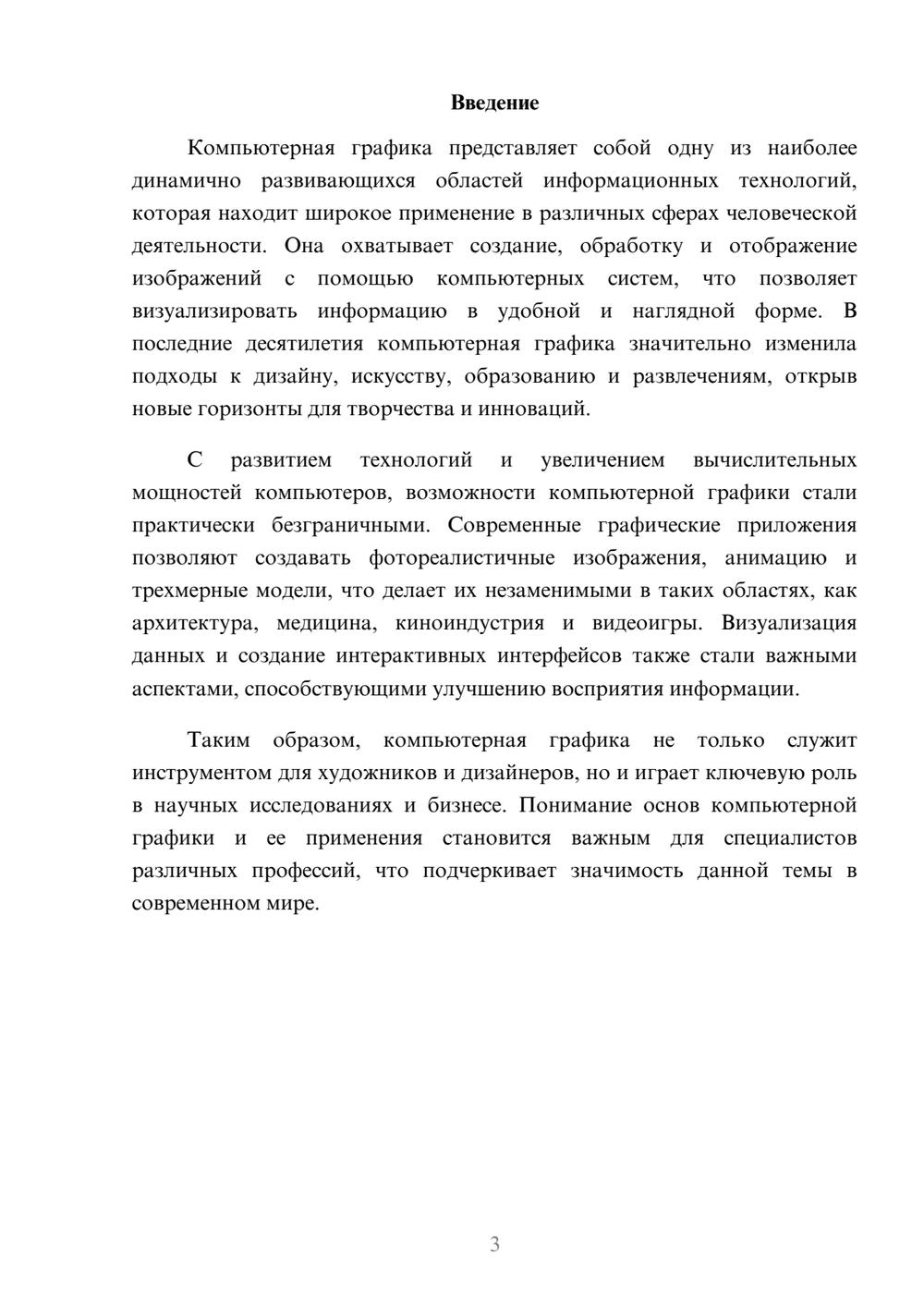 Введение

Компьютерная графика представляет собой одну из наиболее динамично развивающихся областей информационных технологий, которая находит широкое применение в различных сферах человеческой деятельности. Она охватывает создание, обработку и отображение изображений с помощью компьютерных систем, что позволяет визуализировать информацию в удобной и наглядной форме. В последние десятилетия компьютерная графика значительно изменила подходы к дизайну, искусству, образованию и развлечениям, открыв новые горизонты для творчества и инноваций.

С развитием технологий и увеличением вычислительных мощностей компьютеров, возможности компьютерной графики стали практически безграничными. Современные графические приложения позволяют создавать фотореалистичные изображения, анимацию и трехмерные модели, что делает их незаменимыми в таких областях, как архитектура, медицина, киноиндустрия и видеоигры. Визуализация данных и создание интерактивных интерфейсов также стали важными аспектами, способствующими улучшению восприятия информации.

Таким образом, компьютерная графика не только служит инструментом для художников и дизайнеров, но и играет ключевую роль в научных исследованиях и бизнесе. Понимание основ компьютерной графики и ее применения становится важным для специалистов различных профессий, что подчеркивает значимость данной темы в современном мире.

3